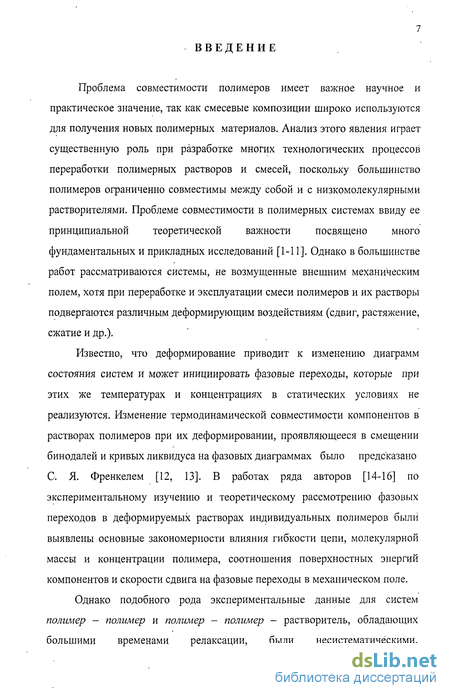 7

ВВЕДЕНИЕ

Проблема совместимости полимеров имеет важное научное и практическое значение, так как смесевые композиции широко используются для получения новых полимерных материалов. Анализ этого явления играет существенную роль при разработке многих технологических процессов переработки полимерных растворов и смесей, поскольку большинство полимеров ограниченно совместимы между собой и с низкомолекулярными растворителями. Проблеме совместимости в полимерных системах ввиду ее принципиальной теоретической важности посвящено много фундаментальных и прикладных исследований [1-11]. Однако в большинстве работ рассматриваются системы, не возмущенные внешним механическим полем, хотя при переработке и эксплуатации смеси полимеров и их растворы подвергаются различным деформирующим воздействиям (сдвиг, растяжение, сжатие и др.).

Известно, что деформирование приводит к изменению диаграмм состояния систем и может инициировать фазовые переходы, которые при этих же температурах и концентрациях в статических условиях не реализуются. Изменение термодинамической совместимости компонентов в растворах полимеров при их деформировании, проявляющееся в смещении бинодалей и кривых ликвидуса на фазовых диаграммах было предсказано С. Я. Френкелем [12, 13]. В работах ряда авторов [14-16] по экспериментальному изучению и теоретическому рассмотрению фазовых переходов в деформируемых растворах индивидуальных полимеров были выявлены основные закономерности влияния гибкости цепи, молекулярной массы и концентрации полимера, соотношения поверхностных энергий компонентов и скорости сдвига на фазовые переходы в механическом поле.

Однако подобного рода экспериментальные данные для систем полимер – полимер и полимер – полимер – растворитель, обладающих большими временами релаксации, были несистематическими.

dsLib.net
библиотека диссертаций